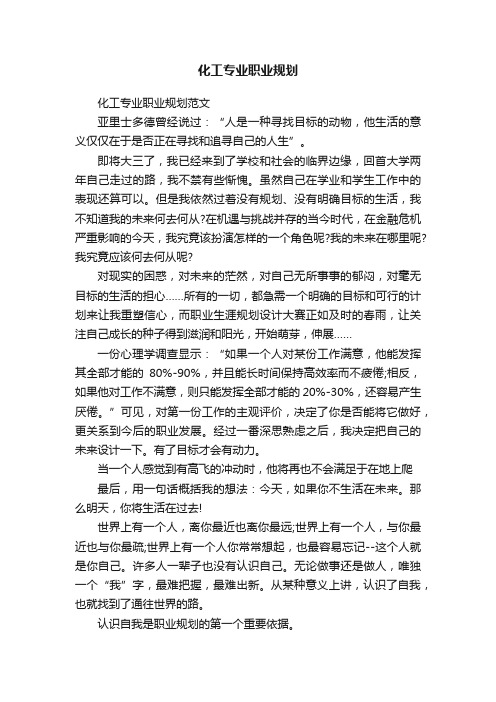 化工专业职业规划

化工专业职业规划范文

亚里士多德曾经说过：“人是一种寻找目标的动物，他生活的意义仅仅在于是否正在寻找和追寻自己的人生”。

即将大三了，我已经来到了学校和社会的临界边缘，回首大学两年自己走过的路，我不禁有些惭愧。虽然自己在学业和学生工作中的表现还算可以。但是我依然过着没有规划、没有明确目标的生活，我不知道我的未来何去何从?在机遇与挑战并存的当今时代，在金融危机严重影响的今天，我究竟该扮演怎样的一个角色呢?我的未来在哪里呢?我究竟应该何去何从呢?

对现实的困惑，对未来的茫然，对自己无所事事的郁闷，对毫无目标的生活的担心……所有的一切，都急需一个明确的目标和可行的计划来让我重塑信心，而职业生涯规划设计大赛正如及时的春雨，让关注自己成长的种子得到滋润和阳光，开始萌芽，伸展……

一份心理学调查显示：“如果一个人对某份工作满意，他能发挥其全部才能的 80%-90%，并且能长时间保持高效率而不疲倦;相反，如果他对工作不满意，则只能发挥全部才能的 20%-30%，还容易产生厌倦。”可见，对第一份工作的主观评价，决定了你是否能将它做好，更关系到今后的职业发展。经过一番深思熟虑之后，我决定把自己的未来设计一下。有了目标才会有动力。

当一个人感觉到有高飞的冲动时，他将再也不会满足于在地上爬

最后，用一句话概括我的想法：今天，如果你不生活在未来。那么明天，你将生活在过去!

世界上有一个人，离你最近也离你最远;世界上有一个人，与你最近也与你最疏;世界上有一个人你常常想起，也最容易忘记--这个人就是你自己。许多人一辈子也没有认识自己。无论做事还是做人，唯独一个“我”字，最难把握，最难出新。从某种意义上讲，认识了自我，也就找到了通往世界的路。

认识自我是职业规划的第一个重要依据。